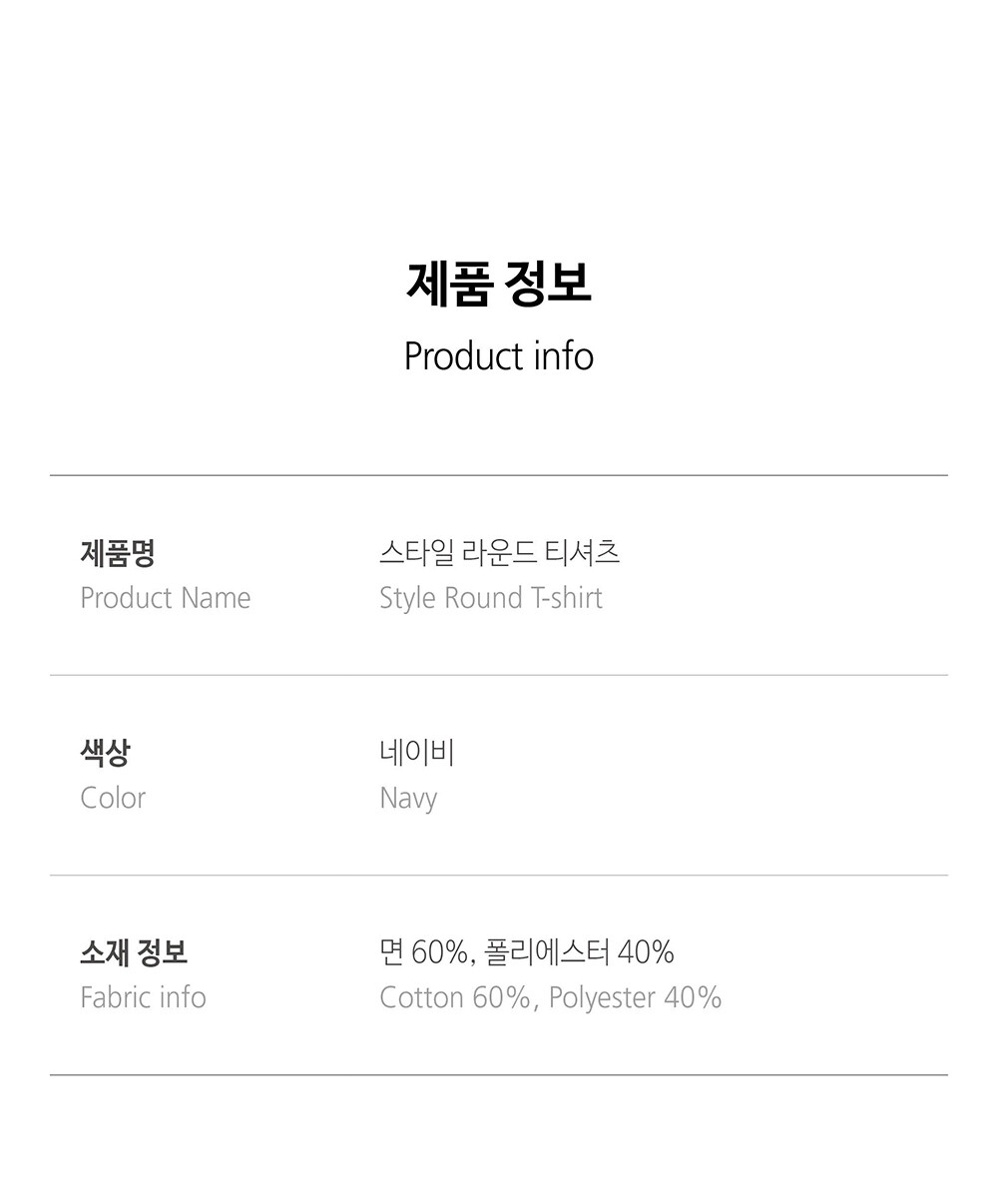 제품 정보
Product info

제품명
Product Name

스타일 라운드 티셔츠
Style Round T-shirt

색상
Color

네이비
Navy

소재 정보
Fabric info

면 60%, 폴리에스터 40%
Cotton 60%, Polyester 40%